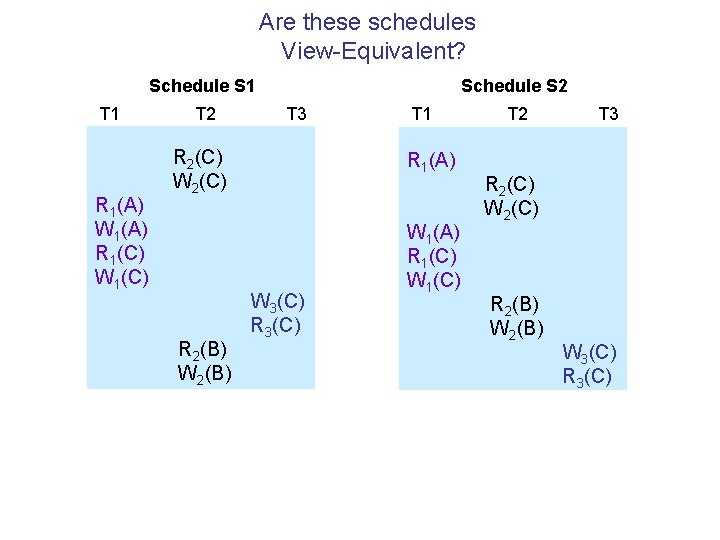 Are these schedules View-Equivalent?

Schedule S1

| T1 | T2 | T3 |
|---|---|---|
| | $R_2(C)$ | |
| | $W_2(C)$ | |
| $R_1(A)$ | | |
| $W_1(A)$ | | |
| $R_1(C)$ | | |
| $W_1(C)$ | | |
| | | $W_3(C)$ |
| | | $R_3(C)$ |
| | $R_2(B)$ | |
| | $W_2(B)$ | |

Schedule S2

| T1 | T2 | T3 |
|---|---|---|
| $R_1(A)$ | | |
| | $R_2(C)$ | |
| | $W_2(C)$ | |
| $W_1(A)$ | | |
| $R_1(C)$ | | |
| $W_1(C)$ | | |
| | $R_2(B)$ | |
| | $W_2(B)$ | |
| | | $W_3(C)$ |
| | | $R_3(C)$ |